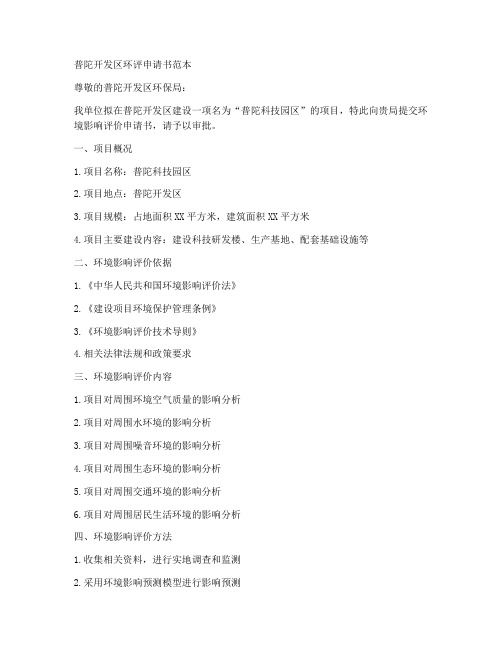 普陀开发区环评申请书范本

尊敬的普陀开发区环保局：

我单位拟在普陀开发区建设一项名为“普陀科技园区”的项目，特此向贵局提交环境影响评价申请书，请予以审批。

一、项目概况

1. 项目名称：普陀科技园区

2. 项目地点：普陀开发区

3. 项目规模：占地面积 XX 平方米，建筑面积 XX 平方米

4. 项目主要建设内容：建设科技研发楼、生产基地、配套基础设施等

二、环境影响评价依据

1. 《中华人民共和国环境影响评价法》

2. 《建设项目环境保护管理条例》

3. 《环境影响评价技术导则》

4. 相关法律法规和政策要求

三、环境影响评价内容

1. 项目对周围环境空气质量的影响分析

2. 项目对周围水环境的影响分析

3. 项目对周围噪音环境的影响分析

4. 项目对周围生态环境的影响分析

5. 项目对周围交通环境的影响分析

6. 项目对周围居民生活环境的影响分析

四、环境影响评价方法

1. 收集相关资料，进行实地调查和监测

2. 采用环境影响预测模型进行影响预测